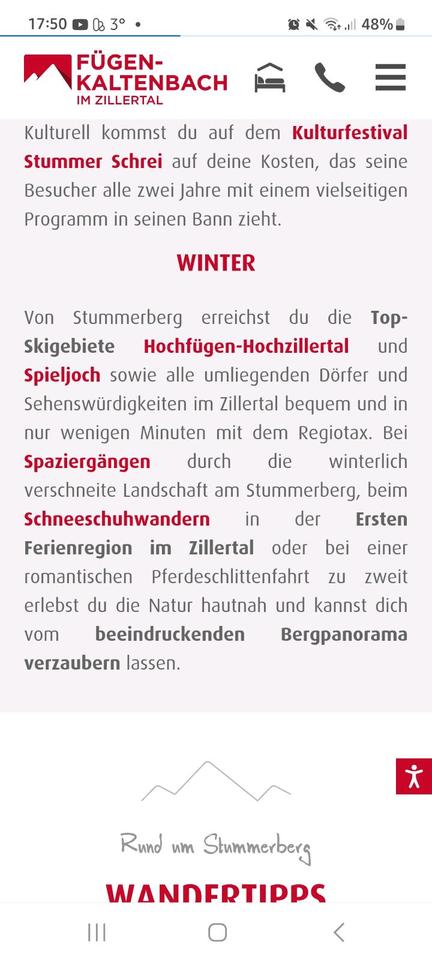 17:50 3° • 48%

FÜGEN-KALTENBACH IM ZILLERTAL

Kulturell kommst du auf dem Kulturfestival Stummer Schrei auf deine Kosten, das seine Besucher alle zwei Jahre mit einem vielseitigen Programm in seinen Bann zieht.

WINTER

Von Stummerberg erreichst du die Top-Skigebiete Hochfügen-Hochzillertal und Spieljoch sowie alle umliegenden Dörfer und Sehenswürdigkeiten im Zillertal bequem und in nur wenigen Minuten mit dem Regiotax. Bei Spaziergängen durch die winterlich verschneite Landschaft am Stummerberg, beim Schneeschuhwandern in der Ersten Ferienregion im Zillertal oder bei einer romantischen Pferdeschlittenfahrt zu zweit erlebst du die Natur hautnah und kannst dich vom beeindruckenden Bergpanorama verzaubern lassen.

Rund um Stummerberg

WANDERTIPPS